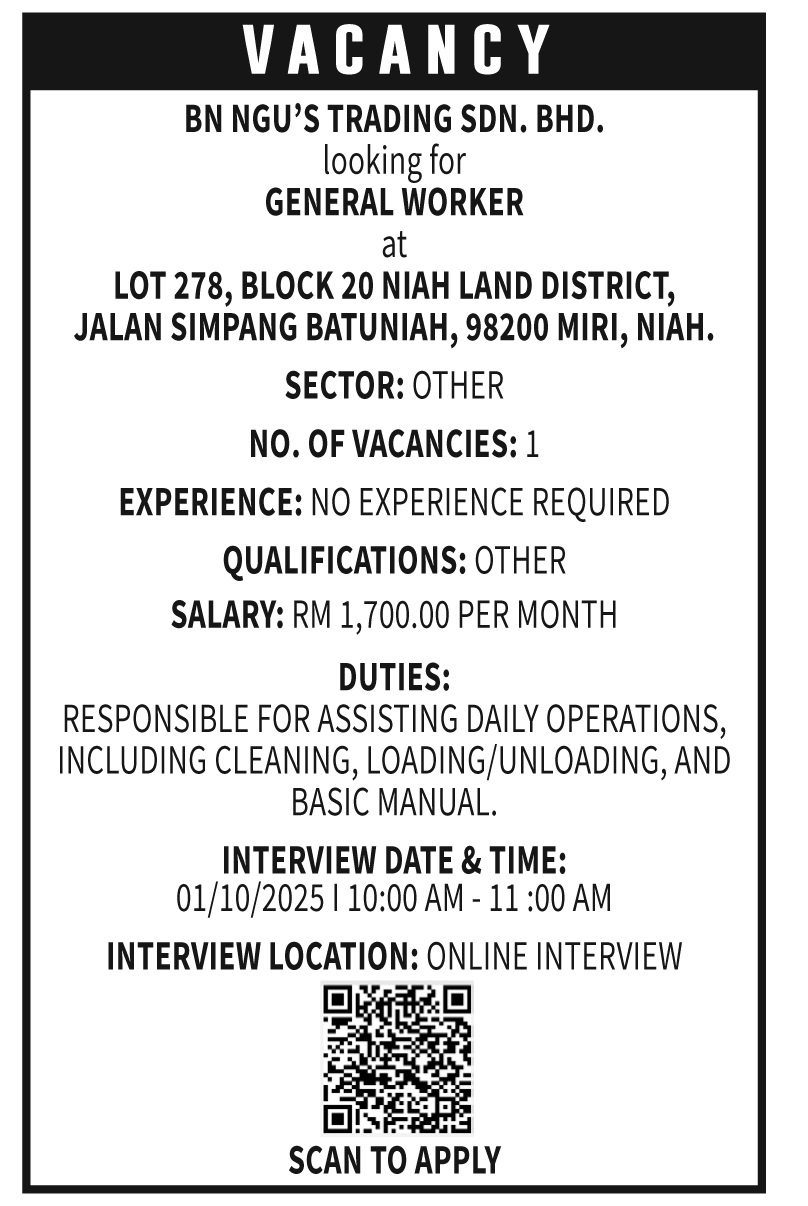 VACANCY

BN NGU'S TRADING SDN. BHD.
looking for
GENERAL WORKER
at
LOT 278, BLOCK 20 NIAH LAND DISTRICT, JALAN SIMPANG BATUNIAH, 98200 MIRI, NIAH.

SECTOR: OTHER

NO. OF VACANCIES: 1

EXPERIENCE: NO EXPERIENCE REQUIRED

QUALIFICATIONS: OTHER

SALARY: RM 1,700.00 PER MONTH

DUTIES:
RESPONSIBLE FOR ASSISTING DAILY OPERATIONS, INCLUDING CLEANING, LOADING/UNLOADING, AND BASIC MANUAL.

INTERVIEW DATE & TIME:
01/10/2025 I 10:00 AM - 11 :00 AM

INTERVIEW LOCATION: ONLINE INTERVIEW

SCAN TO APPLY